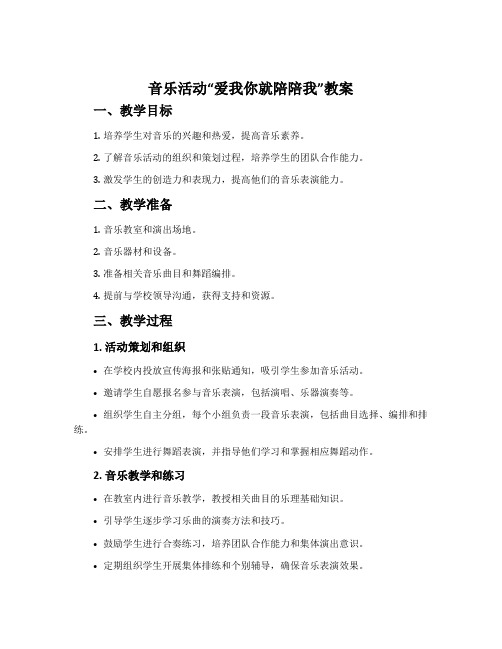 音乐活动“爱我你就陪陪我”教案

一、教学目标

1. 培养学生对音乐的兴趣和热爱，提高音乐素养。

2. 了解音乐活动的组织和策划过程，培养学生的团队合作能力。

3. 激发学生的创造力和表现力，提高他们的音乐表演能力。

二、教学准备

1. 音乐教室和演出场地。

2. 音乐器材和设备。

3. 准备相关音乐曲目和舞蹈编排。

4. 提前与学校领导沟通，获得支持和资源。

三、教学过程

1. 活动策划和组织

• 在学校内投放宣传海报和张贴通知，吸引学生参加音乐活动。

• 邀请学生自愿报名参与音乐表演，包括演唱、乐器演奏等。

• 组织学生自主分组，每个小组负责一段音乐表演，包括曲目选择、编排和排练。

• 安排学生进行舞蹈表演，并指导他们学习和掌握相应舞蹈动作。

2. 音乐教学和练习

• 在教室内进行音乐教学，教授相关曲目的乐理基础知识。

• 引导学生逐步学习乐曲的演奏方法和技巧。

• 鼓励学生进行合奏练习，培养团队合作能力和集体演出意识。

• 定期组织学生开展集体排练和个别辅导，确保音乐表演效果。